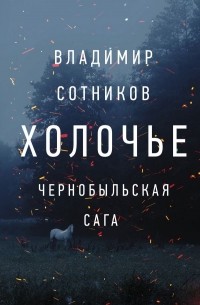 ВЛАДИМИР СОТНИКОВ

ХОЛОЧЬЕ

ЧЕРНОБЫЛЬСКАЯ САГА